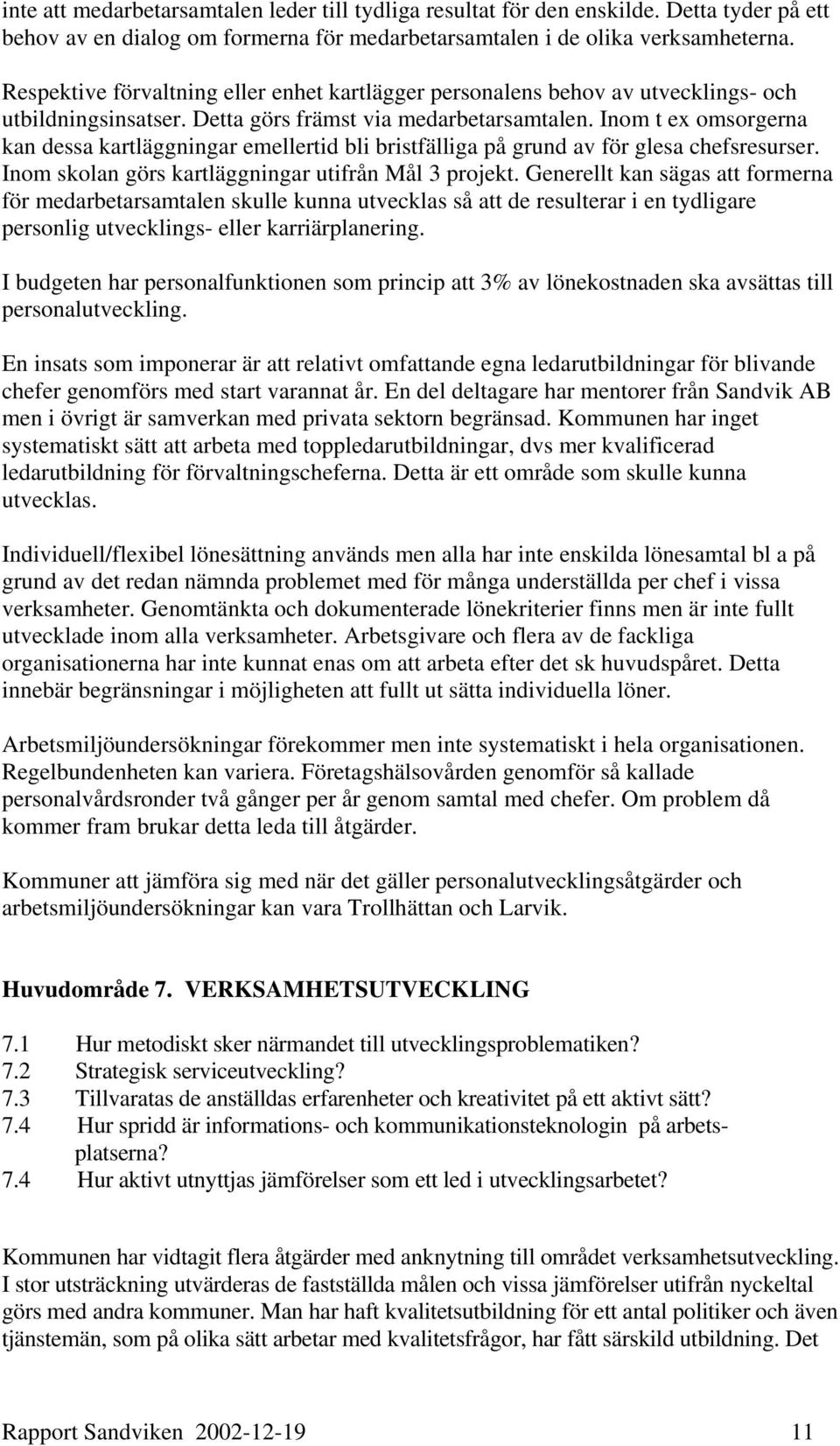 inte att medarbetarsamtalen leder till tydliga resultat för den enskilde. Detta tyder på ett behov av en dialog om formerna för medarbetarsamtalen i de olika verksamheterna.

Respektive förvaltning eller enhet kartlägger personalens behov av utvecklings- och utbildningsinsatser. Detta görs främst via medarbetarsamtalen. Inom t ex omsorgerna kan dessa kartläggningar emellertid bli bristfälliga på grund av för glesa chefsresurser. Inom skolan görs kartläggningar utifrån Mål 3 projekt. Generellt kan sägas att formerna för medarbetarsamtalen skulle kunna utvecklas så att de resulterar i en tydligare personlig utvecklings- eller karriärplanering.

I budgeten har personalfunktionen som princip att 3% av lönekostnaden ska avsättas till personalutveckling.

En insats som imponerar är att relativt omfattande egna ledarutbildningar för blivande chefer genomförs med start varannat år. En del deltagare har mentorer från Sandvik AB men i övrigt är samverkan med privata sektorn begränsad. Kommunen har inget systematiskt sätt att arbeta med toppledarutbildningar, dvs mer kvalificerad ledarutbildning för förvaltningscheferna. Detta är ett område som skulle kunna utvecklas.

Individuell/flexibel lönesättning används men alla har inte enskilda lönesamtal bl a på grund av det redan nämnda problemet med för många underställda per chef i vissa verksamheter. Genomtänkta och dokumenterade lönekriterier finns men är inte fullt utvecklade inom alla verksamheter. Arbetsgivare och flera av de fackliga organisationerna har inte kunnat enas om att arbeta efter det sk huvudspåret. Detta innebär begränsningar i möjligheten att fullt ut sätta individuella löner.

Arbetsmiljöundersökningar förekommer men inte systematiskt i hela organisationen. Regelbundenheten kan variera. Företagshälsovården genomför så kallade personalvårdsronder två gånger per år genom samtal med chefer. Om problem då kommer fram brukar detta leda till åtgärder.

Kommuner att jämföra sig med när det gäller personalutvecklingsåtgärder och arbetsmiljöundersökningar kan vara Trollhättan och Larvik.

Huvudområde 7. VERKSAMHETSUTVECKLING

7.1 Hur metodiskt sker närmandet till utvecklingsproblematiken?
7.2 Strategisk serviceutveckling?
7.3 Tillvaratas de anställdas erfarenheter och kreativitet på ett aktivt sätt?
7.4 Hur spridd är informations- och kommunikationsteknologin på arbetsplatserna?
7.4 Hur aktivt utnyttjas jämförelser som ett led i utvecklingsarbetet?

Kommunen har vidtagit flera åtgärder med anknytning till området verksamhetsutveckling. I stor utsträckning utvärderas de fastställda målen och vissa jämförelser utifrån nyckeltal görs med andra kommuner. Man har haft kvalitetsutbildning för ett antal politiker och även tjänstemän, som på olika sätt arbetar med kvalitetsfrågor, har fått särskild utbildning. Det

Rapport Sandviken 2002-12-19 11